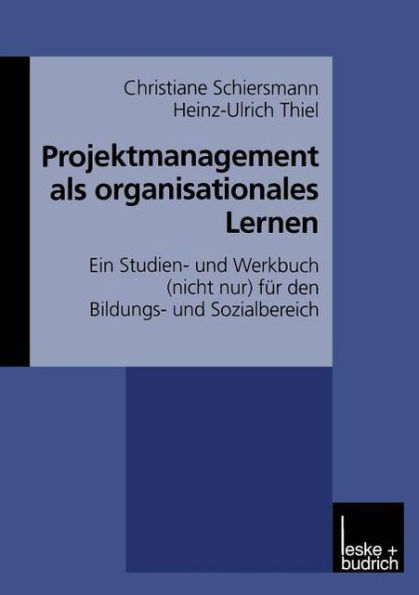 Christiane Schiersmann
Heinz-Ulrich Thiel

Projektmanagement als organisationales Lernen

Ein Studien- und Werkbuch (nicht nur) für den Bildungs- und Sozialbereich

leske + budrich